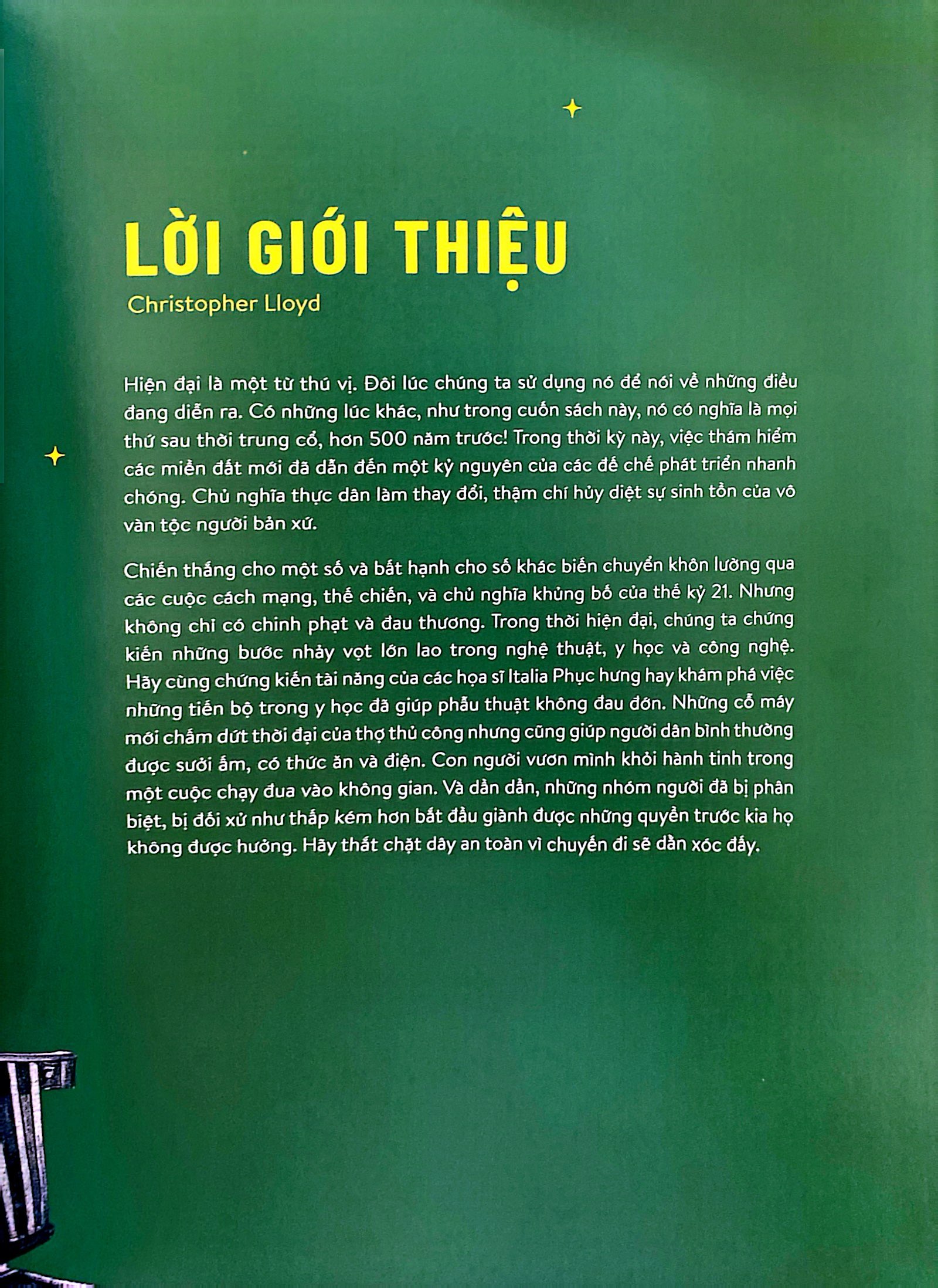 LỜI GIỚI THIỆU

Christopher Lloyd

Hiện đại là một từ thú vị. Đôi lúc chúng ta sử dụng nó để nói về những điều đang diễn ra. Có những lúc khác, như trong cuốn sách này, nó có nghĩa là mọi thứ sau thời trung cổ, hơn 500 năm trước! Trong thời kỳ này, việc thám hiểm các miền đất mới đã dẫn đến một kỷ nguyên của các đế chế phát triển nhanh chóng. Chủ nghĩa thực dân làm thay đổi, thậm chí hủy diệt sự sinh tồn của vô vàn tộc người bản xứ.

Chiến thắng cho một số và bất hạnh cho số khác biến chuyển khôn lường qua các cuộc cách mạng, thế chiến, và chủ nghĩa khủng bố của thế kỷ 21. Nhưng không chỉ có chinh phạt và đau thương. Trong thời hiện đại, chúng ta chứng kiến những bước nhảy vọt lớn lao trong nghệ thuật, y học và công nghệ. Hãy cùng chứng kiến tài năng của các họa sĩ Italia Phục hưng hay khám phá việc những tiến bộ trong y học đã giúp phẫu thuật không đau đớn. Những cỗ máy mới chấm dứt thời đại của thợ thủ công nhưng cũng giúp người dân bình thường được sưởi ấm, có thức ăn và điện. Con người vươn mình khỏi hành tinh trong một cuộc chạy đua vào không gian. Và dần dần, những nhóm người đã bị phân biệt, bị đối xử như thấp kém hơn bắt đầu giành được những quyền trước kia họ không được hưởng. Hãy thắt chặt dây an toàn vì chuyến đi sẽ dằn xóc đấy.